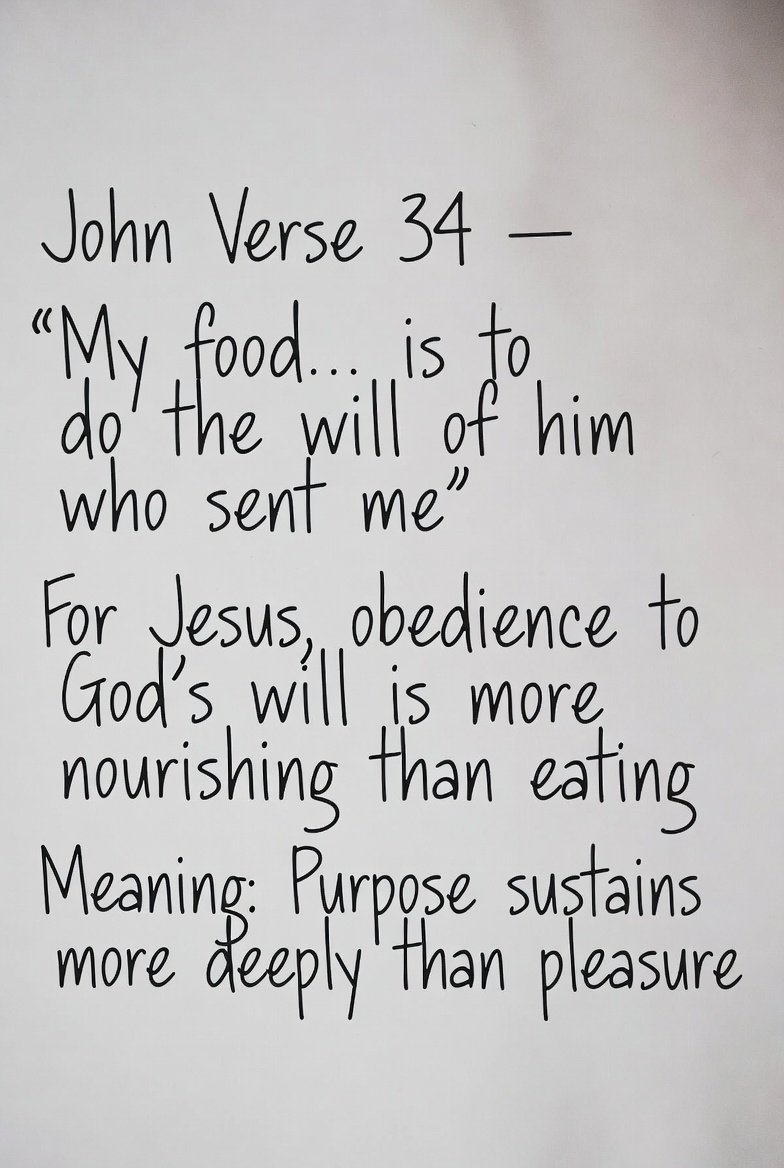 John Verse 34 —

"My food... is to do the will of him who sent me"

For Jesus, obedience to God's will is more nourishing than eating

Meaning: Purpose sustains more deeply than pleasure